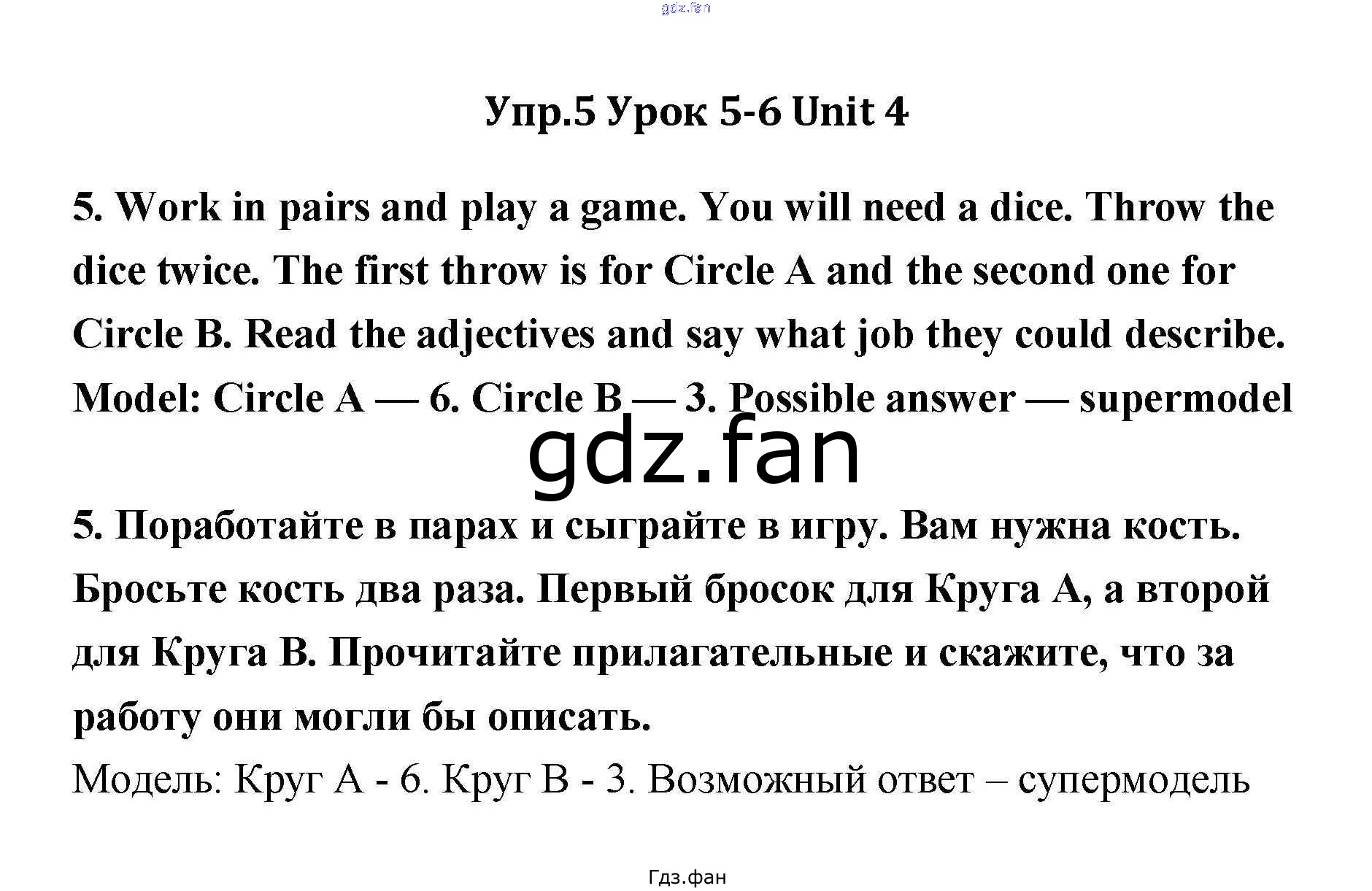 Упр.5 Урок 5-6 Unit 4

5. Work in pairs and play a game. You will need a dice. Throw the dice twice. The first throw is for Circle A and the second one for Circle B. Read the adjectives and say what job they could describe. Model: Circle A — 6. Circle B — 3. Possible answer — supermodel

5. Поработайте в парах и сыграйте в игру. Вам нужна кость. Бросьте кость два раза. Первый бросок для Круга А, а второй для Круга В. Прочитайте прилагательные и скажите, что за работу они могли бы описать.

Модель: Круг А - 6. Круг В - 3. Возможный ответ – супермодель

Гдз.фан

gdz.fan